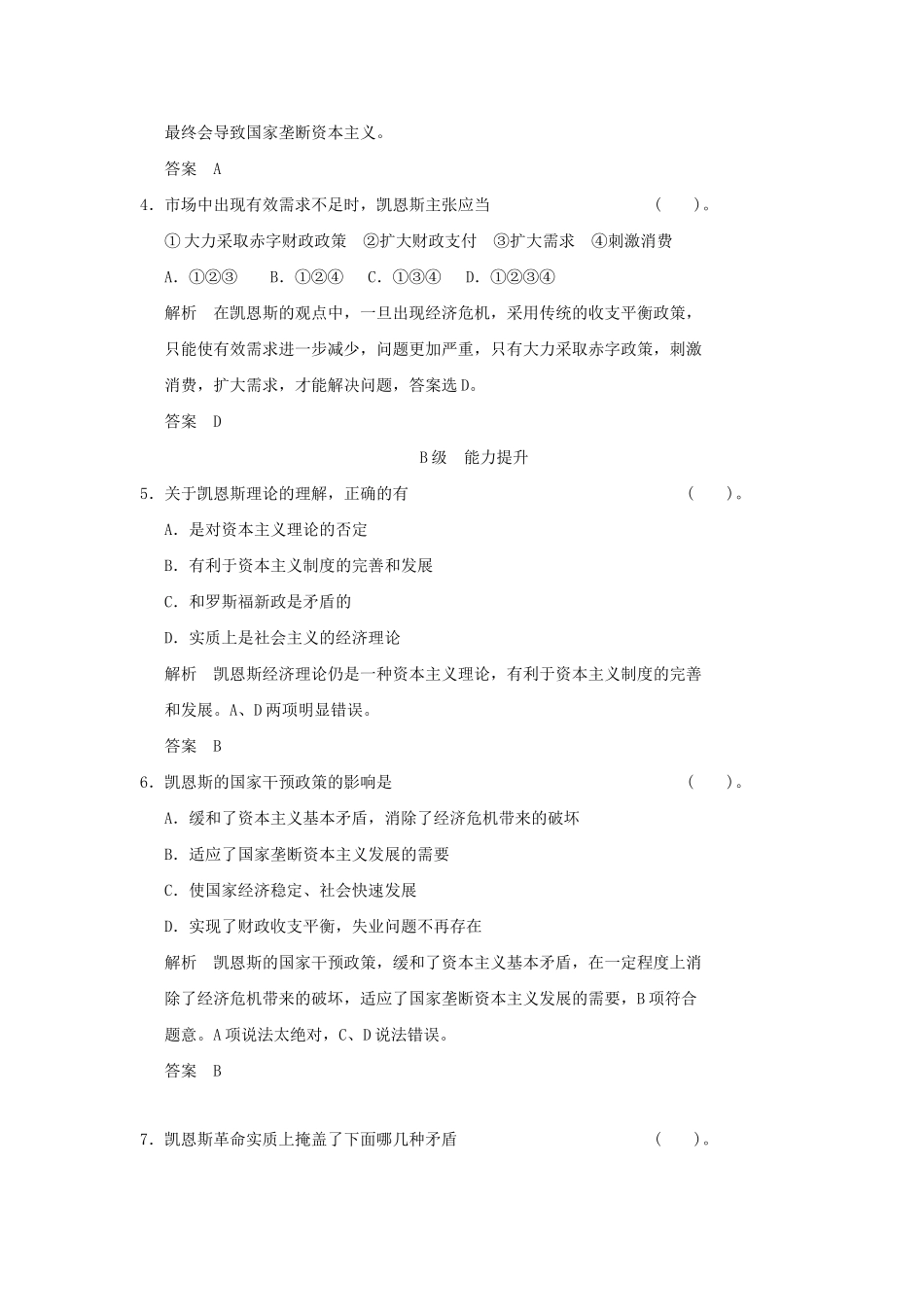 最终会导致国家垄断资本主义。

答案　A

4．市场中出现有效需求不足时，凯恩斯主张应当　　　　　(　　)。

①大力采取赤字财政政策　②扩大财政支付　③扩大需求　④刺激消费

A．①②③　B．①②④　C．①③④　D．①②③④

解析　在凯恩斯的观点中，一旦出现经济危机，采用传统的收支平衡政策，只能使有效需求进一步减少，问题更加严重，只有大力采取赤字政策，刺激消费，扩大需求，才能解决问题，答案选D。

答案　D

B级　能力提升

5．关于凯恩斯理论的理解，正确的有　　　　　(　　)。

A．是对资本主义理论的否定

B．有利于资本主义制度的完善和发展

C．和罗斯福新政是矛盾的

D．实质上是社会主义的经济理论

解析　凯恩斯经济理论仍是一种资本主义理论，有利于资本主义制度的完善和发展。A、D两项明显错误。

答案　B

6．凯恩斯的国家干预政策的影响是　　　　　(　　)。

A．缓和了资本主义基本矛盾，消除了经济危机带来的破坏

B．适应了国家垄断资本主义发展的需要

C．使国家经济稳定、社会快速发展

D．实现了财政收支平衡，失业问题不再存在

解析　凯恩斯的国家干预政策，缓和了资本主义基本矛盾，在一定程度上消除了经济危机带来的破坏，适应了国家垄断资本主义发展的需要，B项符合题意。A项说法太绝对，C、D说法错误。

答案　B

7．凯恩斯革命实质上掩盖了下面哪几种矛盾　　　　　(　　)。